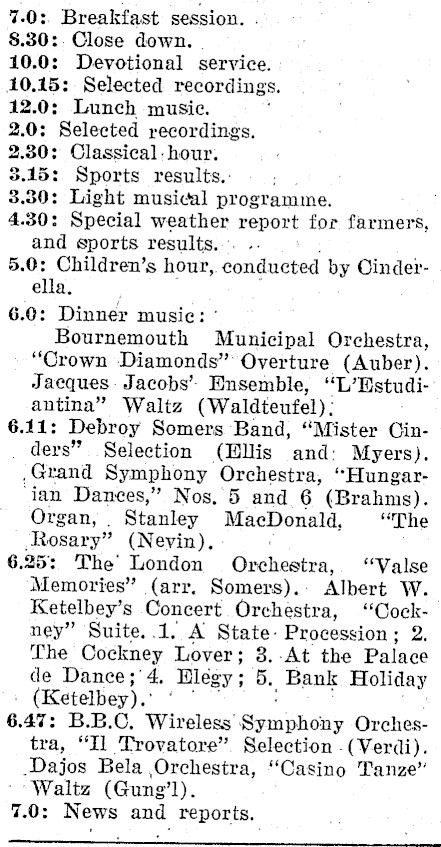 7.0: Breakfast session.
8.30: Close down.
10.0: Devotional service.
10.15: Selected recordings.
12.0: Lunch music.
2.0: Selected recordings.
2.30: Classical hour.
3.15: Sports results.
3.30: Light musical programme.
4.30: Special weather report for farmers, and sports results.
5.0: Children's hour, conducted by Cinderella.

6.0: Dinner music:
Bournemouth Municipal Orchestra, "Crown Diamonds" Overture (Auber). Jacques Jacobs' Ensemble, "L'Estudiantina" Waltz (Waldteufel).
6.11: Debroy Somers Band, "Mister Cinders" Selection (Ellis and Myers). Grand Symphony Orchestra, "Hungarian Dances," Nos. 5 and 6 (Brahms). Organ, Stanley MacDonald, "The Rosary" (Nevin).
6.25: The London Orchestra, "Valse Memories" (arr. Somers). Albert W. Ketelbey's Concert Orchestra, "Cockney" Suite. 1. A State Procession; 2. The Cockney Lover; 3. At the Palace de Dance; 4. Elegy; 5. Bank Holiday (Ketelbey).
6.47: B.B.C. Wireless Symphony Orchestra, "Il Trovatore" Selection (Verdi). Dajos Bela Orchestra, "Casino Tanze" Waltz (Gung'l).
7.0: News and reports.